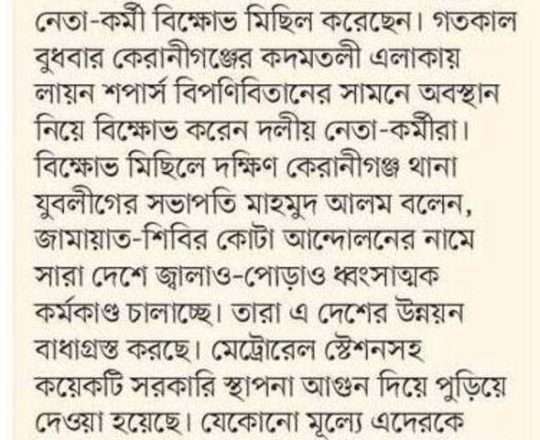 নেতা-কর্মী বিক্ষোভ মিছিল করেছেন। গতকাল বুধবার কেরানীগঞ্জের কদমতলী এলাকায় লায়ন শপার্স বিপণিবিতানের সামনে অবস্থান নিয়ে বিক্ষোভ করেন দলীয় নেতা-কর্মীরা। বিক্ষোভ মিছিলে দক্ষিণ কেরানীগঞ্জ থানা যুবলীগের সভাপতি মাহমুদ আলম বলেন, জামায়াত-শিবির কোটা আন্দোলনের নামে সারা দেশে জ্বালাও-পোড়াও ধ্বংসাত্মক কর্মকাণ্ড চালাচ্ছে। তারা এ দেশের উন্নয়ন বাধাগ্রস্ত করছে। মেট্রোরেল স্টেশনসহ কয়েকটি সরকারি স্থাপনা আগুন দিয়ে পুড়িয়ে দেওয়া হয়েছে। যেকোনো মূল্যে এদেরকে